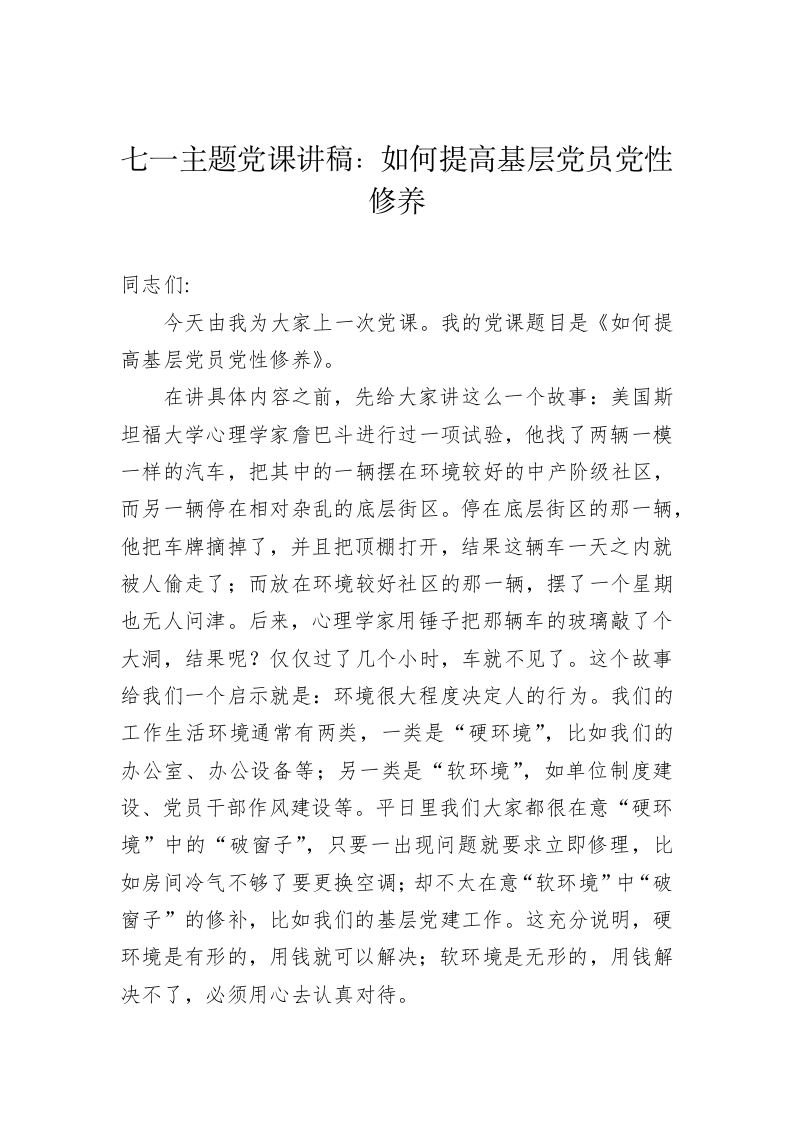 七一主题党课讲稿：如何提高基层党员党性修养

同志们:

今天由我为大家上一次党课。我的党课题目是《如何提高基层党员党性修养》。

在讲具体内容之前，先给大家讲这么一个故事：美国斯坦福大学心理学家詹巴斗进行过一项试验，他找了两辆一模一样的汽车，把其中的一辆摆在环境较好的中产阶级社区，而另一辆停在相对杂乱的底层街区。停在底层街区的那一辆，他把车牌摘掉了，并且把顶棚打开，结果这辆车一天之内就被人偷走了；而放在环境较好社区的那一辆，摆了一个星期也无人问津。后来，心理学家用锤子把那辆车的玻璃敲了个大洞，结果呢？仅仅过了几个小时，车就不见了。这个故事给我们一个启示就是：环境很大程度决定人的行为。我们的工作生活环境通常有两类，一类是“硬环境”，比如我们的办公室、办公设备等；另一类是“软环境”，如单位制度建设、党员干部作风建设等。平日里我们大家都很在意“硬环境”中的“破窗子”，只要一出现问题就要求立即修理，比如房间冷气不够了要更换空调；却不太在意“软环境”中“破窗子”的修补，比如我们的基层党建工作。这充分说明，硬环境是有形的，用钱就可以解决；软环境是无形的，用钱解决不了，必须用心去认真对待。